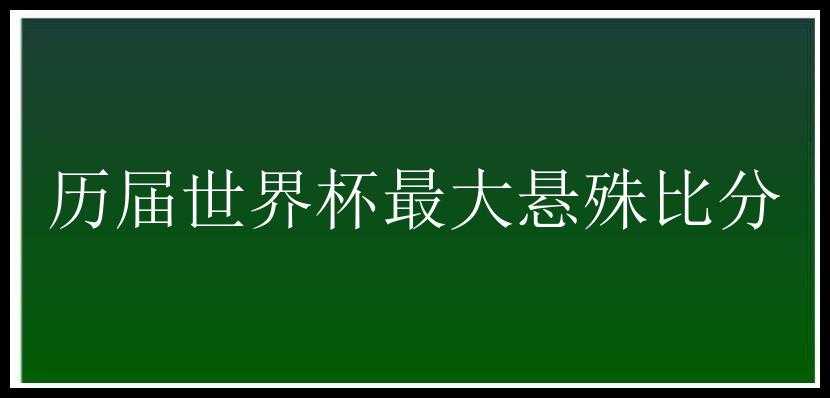 历届世界杯最大悬殊比分